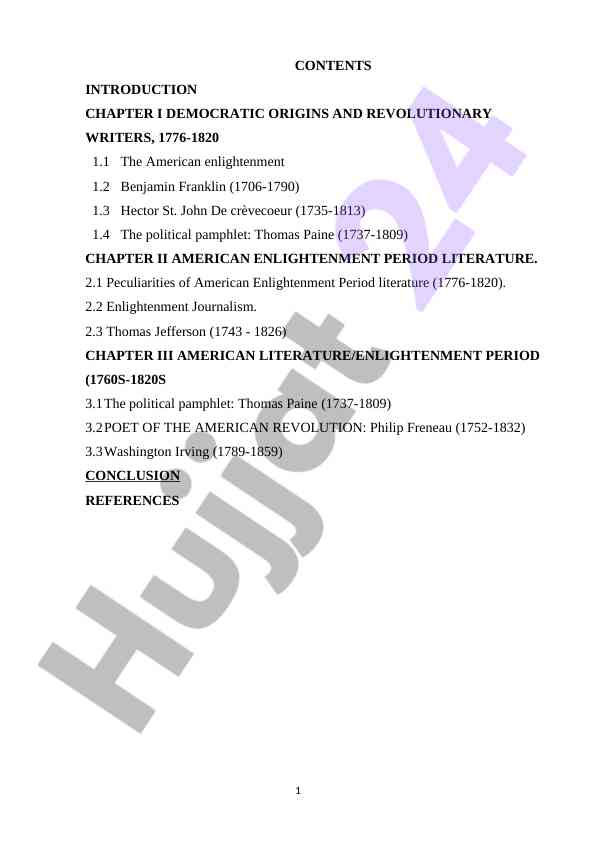 CONTENTS

INTRODUCTION

CHAPTER I DEMOCRATIC ORIGINS AND REVOLUTIONARY WRITERS, 1776-1820

1.1 The American enlightenment

1.2 Benjamin Franklin (1706-1790)

1.3 Hector St. John De crèvecoeur (1735-1813)

1.4 The political pamphlet: Thomas Paine (1737-1809)

CHAPTER II AMERICAN ENLIGHTENMENT PERIOD LITERATURE.

2.1 Peculiarities of American Enlightenment Period literature (1776-1820).

2.2 Enlightenment Journalism.

2.3 Thomas Jefferson (1743 - 1826)

CHAPTER III AMERICAN LITERATURE/ENLIGHTENMENT PERIOD (1760S-1820S

3.1 The political pamphlet: Thomas Paine (1737-1809)

3.2 POET OF THE AMERICAN REVOLUTION: Philip Freneau (1752-1832)

3.3 Washington Irving (1789-1859)

CONCLUSION

REFERENCES

Hujjat 24

1